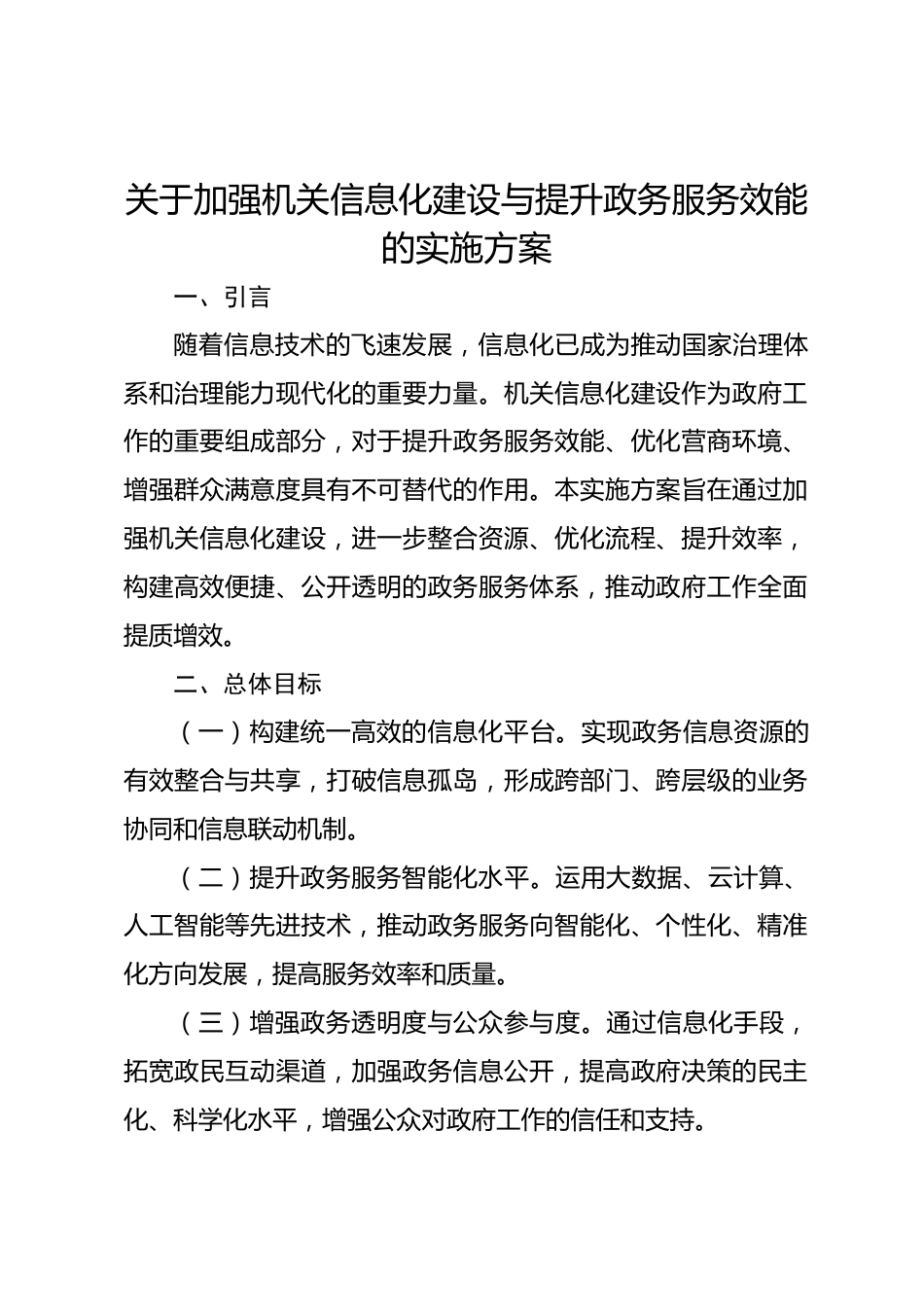 关于加强机关信息化建设与提升政务服务效能的实施方案

一、引言

随着信息技术的飞速发展，信息化已成为推动国家治理体系和治理能力现代化的重要力量。机关信息化建设作为政府工作的重要组成部分，对于提升政务服务效能、优化营商环境、增强群众满意度具有不可替代的作用。本实施方案旨在通过加强机关信息化建设，进一步整合资源、优化流程、提升效率，构建高效便捷、公开透明的政务服务体系，推动政府工作全面提质增效。

二、总体目标

（一）构建统一高效的信息化平台。实现政务信息资源的有效整合与共享，打破信息孤岛，形成跨部门、跨层级的业务协同和信息联动机制。

（二）提升政务服务智能化水平。运用大数据、云计算、人工智能等先进技术，推动政务服务向智能化、个性化、精准化方向发展，提高服务效率和质量。

（三）增强政务透明度与公众参与度。通过信息化手段，拓宽政民互动渠道，加强政务信息公开，提高政府决策的民主化、科学化水平，增强公众对政府工作的信任和支持。